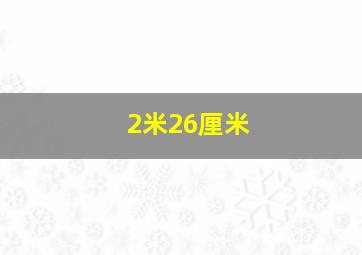 2米26厘米